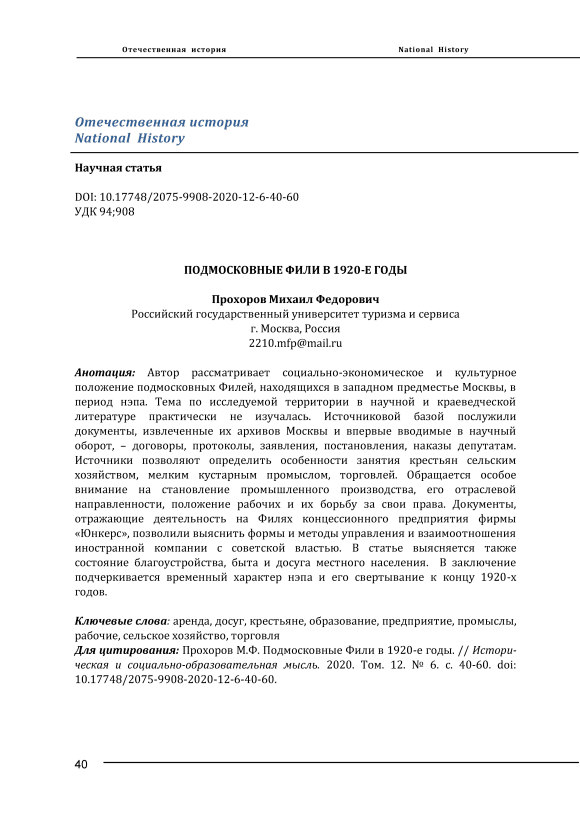 Отечественная история National History

Отечественная история
National History

Научная статья

DOI: 10.17748/2075-9908-2020-12-6-40-60
УДК 94;908

ПОДМОСКОВНЫЕ ФИЛИ В 1920-Е ГОДЫ

Прохоров Михаил Федорович
Российский государственный университет туризма и сервиса
г. Москва, Россия
2210.mfp@mail.ru

Анотация: Автор рассматривает социально-экономическое и культурное положение подмосковных Филей, находящихся в западном предместье Москвы, в период нэпа. Тема по исследуемой территории в научной и краеведческой литературе практически не изучалась. Источниковой базой послужили документы, извлеченные их архивов Москвы и впервые вводимые в научный оборот, – договоры, протоколы, заявления, постановления, наказы депутатам. Источники позволяют определить особенности занятия крестьян сельским хозяйством, мелким кустарным промыслом, торговлей. Обращается особое внимание на становление промышленного производства, его отраслевой направленности, положение рабочих и их борьбу за свои права. Документы, отражающие деятельность на Филях концессионного предприятия фирмы «Юнкерс», позволили выяснить формы и методы управления и взаимоотношения иностранной компании с советской властью. В статье выясняется также состояние благоустройства, быта и досуга местного населения. В заключение подчеркивается временный характер нэпа и его свертывание к концу 1920-х годов.

Ключевые слова: аренда, досуг, крестьяне, образование, предприятие, промыслы, рабочие, сельское хозяйство, торговля
Для цитирования: Прохоров М.Ф. Подмосковные Фили в 1920-е годы. // Историческая и социально-образовательная мысль. 2020. Том. 12. № 6. с. 40-60. doi: 10.17748/2075-9908-2020-12-6-40-60.

40